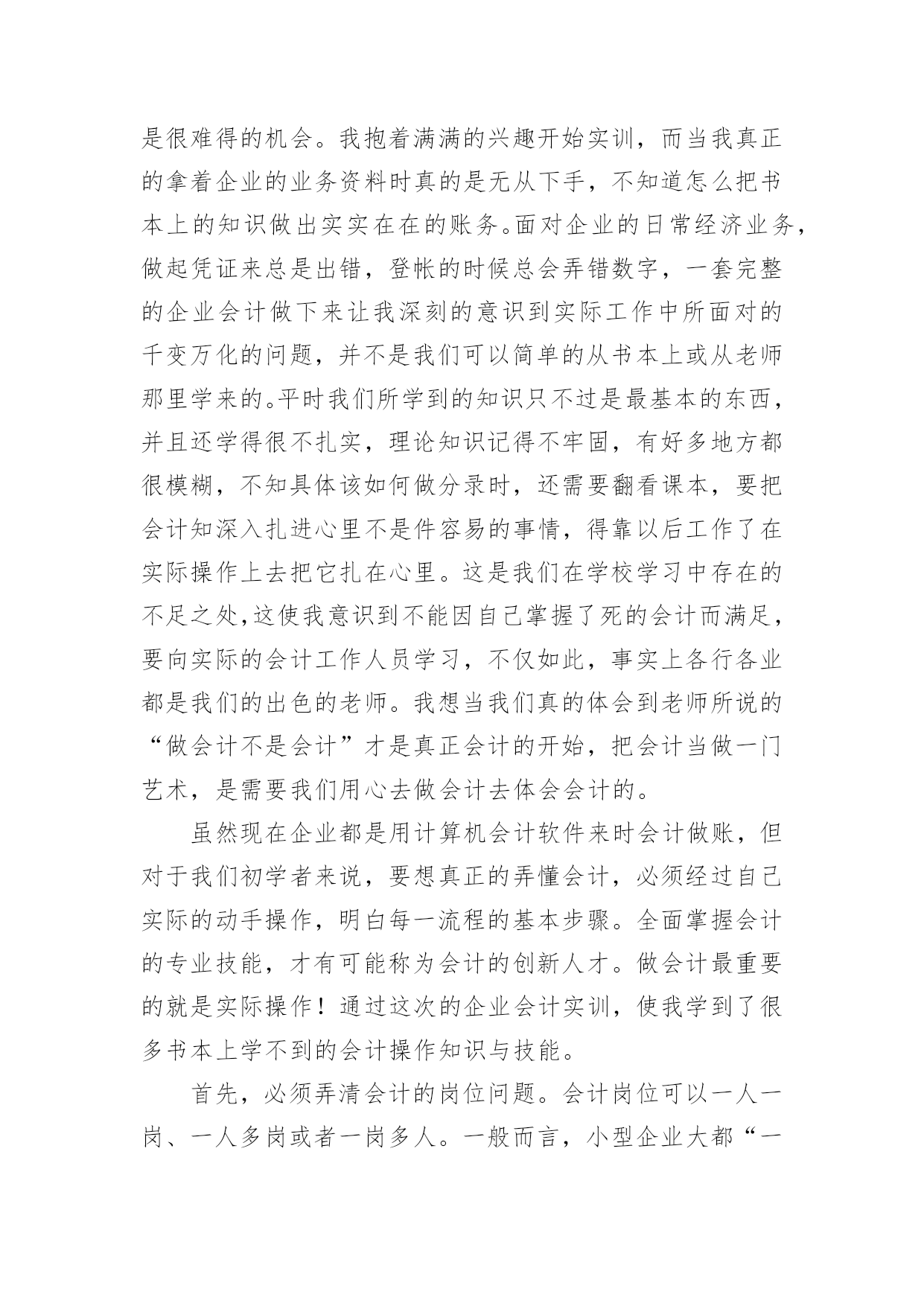 是很难得的机会。我抱着满满的兴趣开始实训，而当我真正的拿着企业的业务资料时真的是无从下手，不知道怎么把书本上的知识做出实实在在的账务。面对企业的日常经济业务，做起凭证来总是出错，登帐的时候总会弄错数字，一套完整的企业会计做下来让我深刻的意识到实际工作中所面对的千变万化的问题，并不是我们可以简单的从书本上或从老师那里学来的。平时我们所学到的知识只不过是最基本的东西，并且还学得很不扎实，理论知识记得不牢固，有好多地方都很模糊，不知具体该如何做分录时，还需要翻看课本，要把会计知深入扎进心里不是件容易的事情，得靠以后工作了在实际操作上去把它扎在心里。这是我们在学校学习中存在的不足之处,这使我意识到不能因自己掌握了死的会计而满足，要向实际的会计工作人员学习，不仅如此，事实上各行各业都是我们的出色的老师。我想当我们真的体会到老师所说的“做会计不是会计”才是真正会计的开始，把会计当做一门艺术，是需要我们用心去做会计去体会会计的。

虽然现在企业都是用计算机会计软件来时会计做账，但对于我们初学者来说，要想真正的弄懂会计，必须经过自己实际的动手操作，明白每一流程的基本步骤。全面掌握会计的专业技能，才有可能称为会计的创新人才。做会计最重要的就是实际操作！通过这次的企业会计实训，使我学到了很多书本上学不到的会计操作知识与技能。

首先，必须弄清会计的岗位问题。会计岗位可以一人一岗、一人多岗或者一岗多人。一般而言，小型企业大都“一